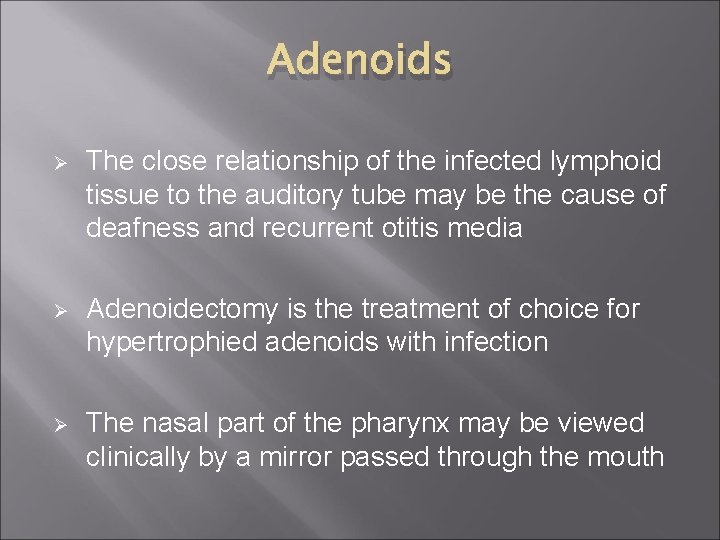 Adenoids

➢ The close relationship of the infected lymphoid tissue to the auditory tube may be the cause of deafness and recurrent otitis media

➢ Adenoidectomy is the treatment of choice for hypertrophied adenoids with infection

➢ The nasal part of the pharynx may be viewed clinically by a mirror passed through the mouth